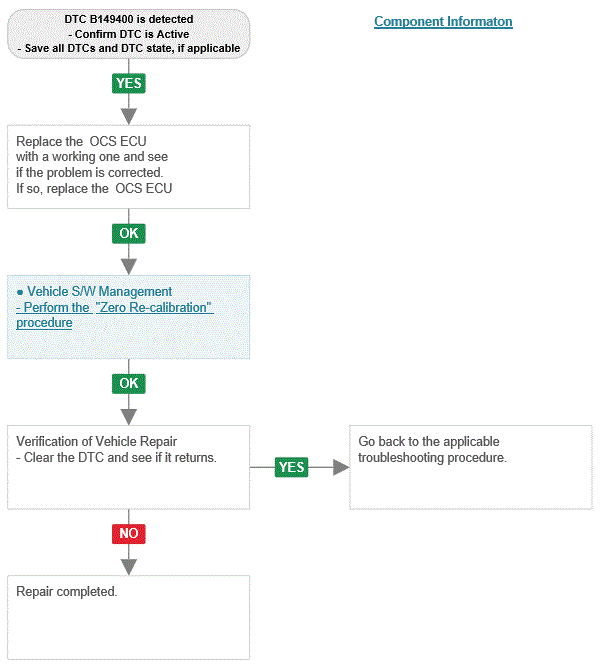 DTC B149400 is detected
- Confirm DTC is Active
- Save all DTCs and DTC state, if applicable

Component Informaton

YES

Replace the OCS ECU with a working one and see if the problem is corrected. If so, replace the OCS ECU

OK

● Vehicle S/W Management
- Perform the "Zero Re-calibration" procedure

OK

Verification of Vehicle Repair
- Clear the DTC and see if it returns.

YES

Go back to the applicable troubleshooting procedure.

NO

Repair completed.